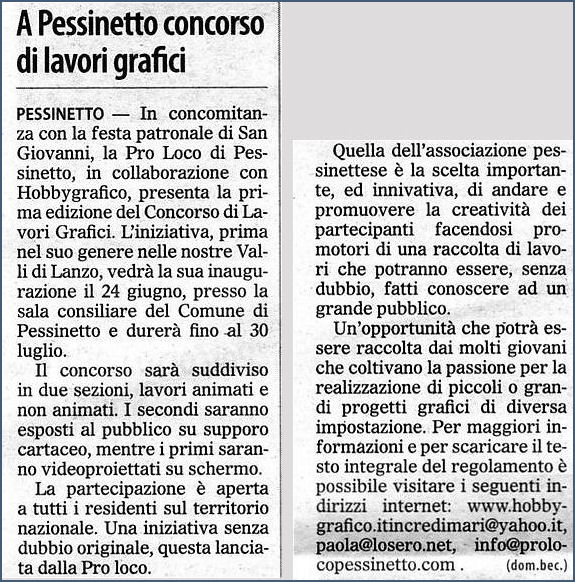 A Pessinetto concorso di lavori grafici

PESSINETTO — In concomitanza con la festa patronale di San Giovanni, la Pro Loco di Pessinetto, in collaborazione con Hobbygrafico, presenta la prima edizione del Concorso di Lavori Grafici. L'iniziativa, prima nel suo genere nelle nostre Valli di Lanzo, vedrà la sua inaugurazione il 24 giugno, presso la sala consiliare del Comune di Pessinetto e durerà fino al 30 luglio.

Il concorso sarà suddiviso in due sezioni, lavori animati e non animati. I secondi saranno esposti al pubblico su supporo cartaceo, mentre i primi saranno videoproiettati su schermo.

La partecipazione è aperta a tutti i residenti sul territorio nazionale. Una iniziativa senza dubbio originale, questa lanciata dalla Pro loco.

Quella dell'associazione pessinettese è la scelta importante, ed innivativa, di andare e promuovere la creatività dei partecipanti facendosi promotori di una raccolta di lavori che potranno essere, senza dubbio, fatti conoscere ad un grande pubblico.

Un'opportunità che potrà essere raccolta dai molti giovani che coltivano la passione per la realizzazione di piccoli o grandi progetti grafici di diversa impostazione. Per maggiori informazioni e per scaricare il testo integrale del regolamento è possibile visitare i seguenti indirizzi internet: www.hobbygrafico.itincredimari@yahoo.it, paola@losero.net, info@prolocopessinetto.com . (dom.bec.)